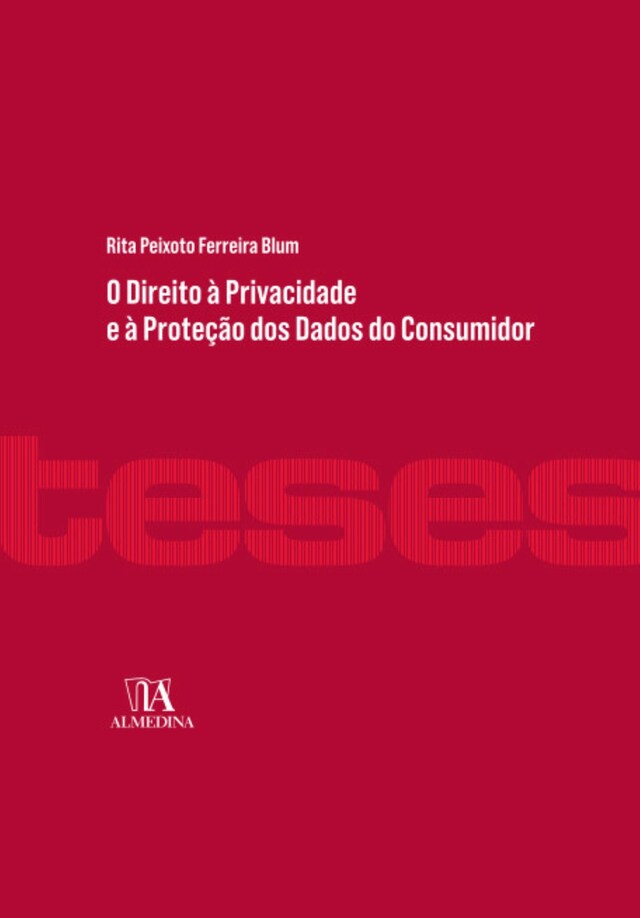 Rita Peixoto Ferreira Blum

O Direito à Privacidade e à Proteção dos Dados do Consumidor

teses

ALMEDINA